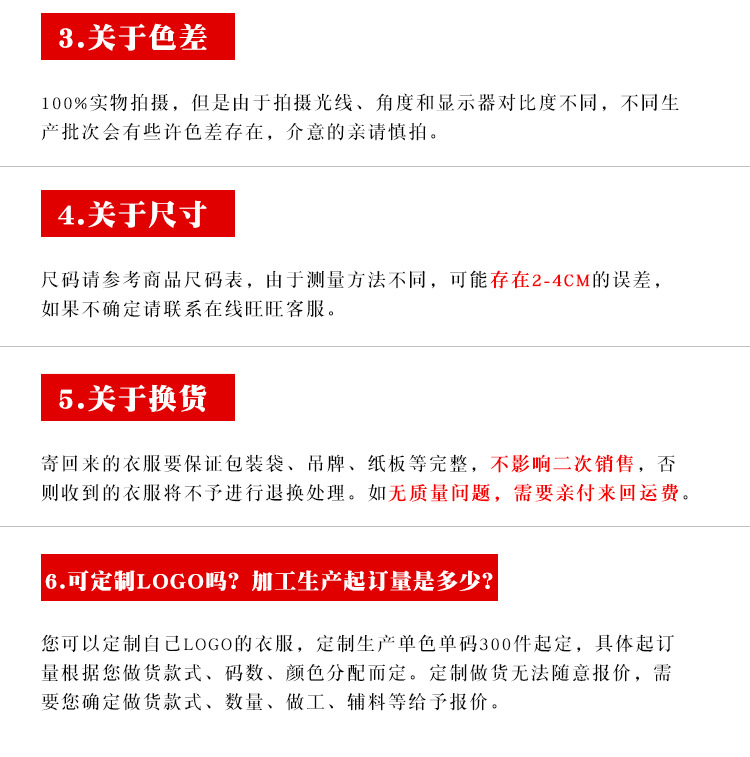 3.关于色差

100%实物拍摄，但是由于拍摄光线、角度和显示器对比度不同，不同生产批次会有些许色差存在，介意的亲请慎拍。

4.关于尺寸

尺码请参考商品尺码表，由于测量方法不同，可能存在2-4CM的误差，如果不确定请联系在线旺旺客服。

5.关于换货

寄回来的衣服要保证包装袋、吊牌、纸板等完整，不影响二次销售，否则收到的衣服将不予进行退换处理。如无质量问题，需要亲付来回运费。

6.可定制LOGO吗？加工生产起订量是多少？

您可以定制自己LOGO的衣服，定制生产单色单码300件起定，具体起订量根据您做货款式、码数、颜色分配而定。定制做货无法随意报价，需要您确定做货款式、数量、做工、辅料等给予报价。